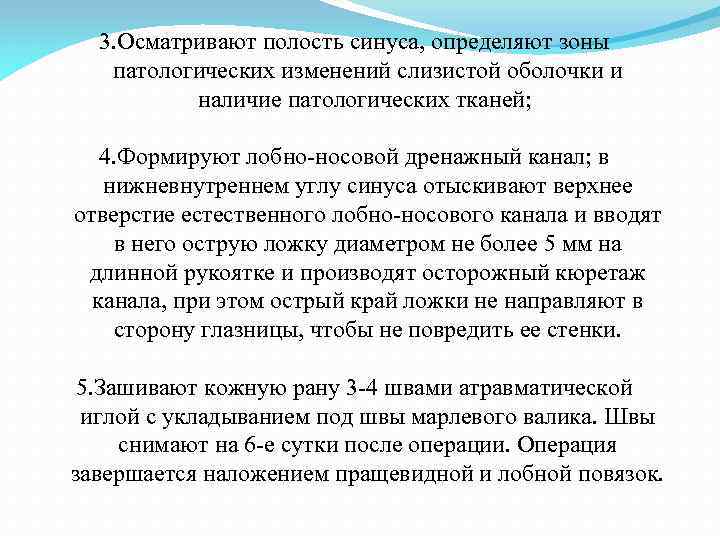 3.Осматривают полость синуса, определяют зоны патологических изменений слизистой оболочки и наличие патологических тканей;

4.Формируют лобно-носовой дренажный канал; в нижневнутреннем углу синуса отыскивают верхнее отверстие естественного лобно-носового канала и вводят в него острую ложку диаметром не более 5 мм на длинной рукоятке и производят осторожный кюретаж канала, при этом острый край ложки не направляют в сторону глазницы, чтобы не повредить ее стенки.

5.Зашивают кожную рану 3-4 швами атравматической иглой с укладыванием под швы марлевого валика. Швы снимают на 6-е сутки после операции. Операция завершается наложением пращевидной и лобной повязок.